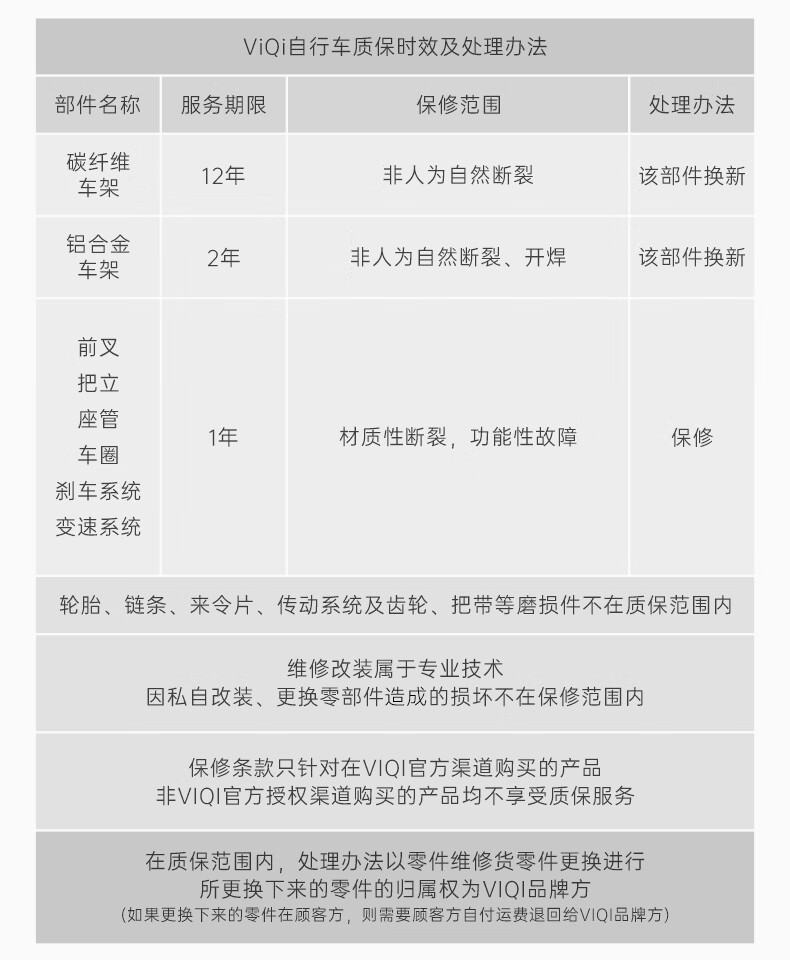 ViQi自行车质保时效及处理办法

| 部件名称 | 服务期限 | 保修范围 | 处理办法 |
|---|---|---|---|
| 碳纤维车架 | 12年 | 非人为自然断裂 | 该部件换新 |
| 铝合金车架 | 2年 | 非人为自然断裂、开焊 | 该部件换新 |
| 前叉 把立 座管 车圈 刹车系统 变速系统 | 1年 | 材质性断裂，功能性故障 | 保修 |

轮胎、链条、来令片、传动系统及齿轮、把带等磨损件不在质保范围内

维修改装属于专业技术
因私自改装、更换零部件造成的损坏不在保修范围内

保修条款只针对在VIQI官方渠道购买的产品
非VIQI官方授权渠道购买的产品均不享受质保服务

在质保范围内，处理办法以零件维修货零件更换进行
所更换下来的零件的归属权为VIQI品牌方
(如果更换下来的零件在顾客方，则需要顾客方自付运费退回给VIQI品牌方)